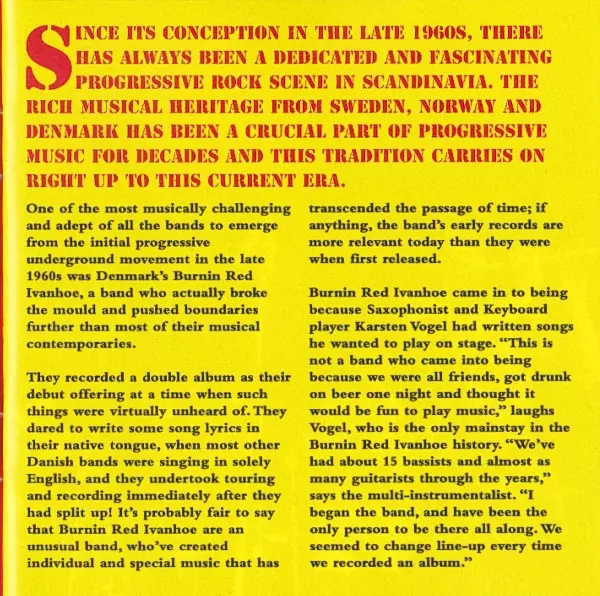 SINCE ITS CONCEPTION IN THE LATE 1960S, THERE HAS ALWAYS BEEN A DEDICATED AND FASCINATING PROGRESSIVE ROCK SCENE IN SCANDINAVIA. THE RICH MUSICAL HERITAGE FROM SWEDEN, NORWAY AND DENMARK HAS BEEN A CRUCIAL PART OF PROGRESSIVE MUSIC FOR DECADES AND THIS TRADITION CARRIES ON RIGHT UP TO THIS CURRENT ERA.

One of the most musically challenging and adept of all the bands to emerge from the initial progressive underground movement in the late 1960s was Denmark's Burnin Red Ivanhoe, a band who actually broke the mould and pushed boundaries further than most of their musical contemporaries.

They recorded a double album as their debut offering at a time when such things were virtually unheard of. They dared to write some song lyrics in their native tongue, when most other Danish bands were singing in solely English, and they undertook touring and recording immediately after they had split up! It's probably fair to say that Burnin Red Ivanhoe are an unusual band, who've created individual and special music that has transcended the passage of time; if anything, the band's early records are more relevant today than they were when first released.

Burnin Red Ivanhoe came in to being because Saxophonist and Keyboard player Karsten Vogel had written songs he wanted to play on stage. "This is not a band who came into being because we were all friends, got drunk on beer one night and thought it would be fun to play music," laughs Vogel, who is the only mainstay in the Burnin Red Ivanhoe history. "We've had about 15 bassists and almost as many guitarists through the years," says the multi-instrumentalist. "I began the band, and have been the only person to be there all along. We seemed to change line-up every time we recorded an album."